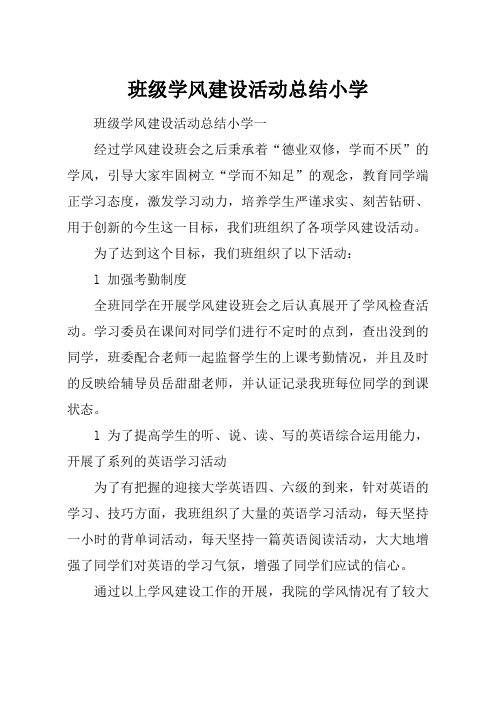 班级学风建设活动总结小学

班级学风建设活动总结小学一

经过学风建设班会之后秉承着“德业双修，学而不厌”的学风，引导大家牢固树立“学而不知足”的观念，教育同学端正学习态度，激发学习动力，培养学生严谨求实、刻苦钻研、用于创新的今生这一目标，我们班组织了各项学风建设活动。

为了达到这个目标，我们班组织了以下活动：

1 加强考勤制度

全班同学在开展学风建设班会之后认真展开了学风检查活动。学习委员在课间对同学们进行不定时的点到，查出没到的同学，班委配合老师一起监督学生的上课考勤情况，并且及时的反映给辅导员岳甜甜老师，并认证记录我班每位同学的到课状态。

1 为了提高学生的听、说、读、写的英语综合运用能力，开展了系列的英语学习活动

为了有把握的迎接大学英语四、六级的到来，针对英语的学习、技巧方面，我班组织了大量的英语学习活动，每天坚持一小时的背单词活动，每天坚持一篇英语阅读活动，大大地增强了同学们对英语的学习气氛，增强了同学们应试的信心。

通过以上学风建设工作的开展，我院的学风情况有了较大